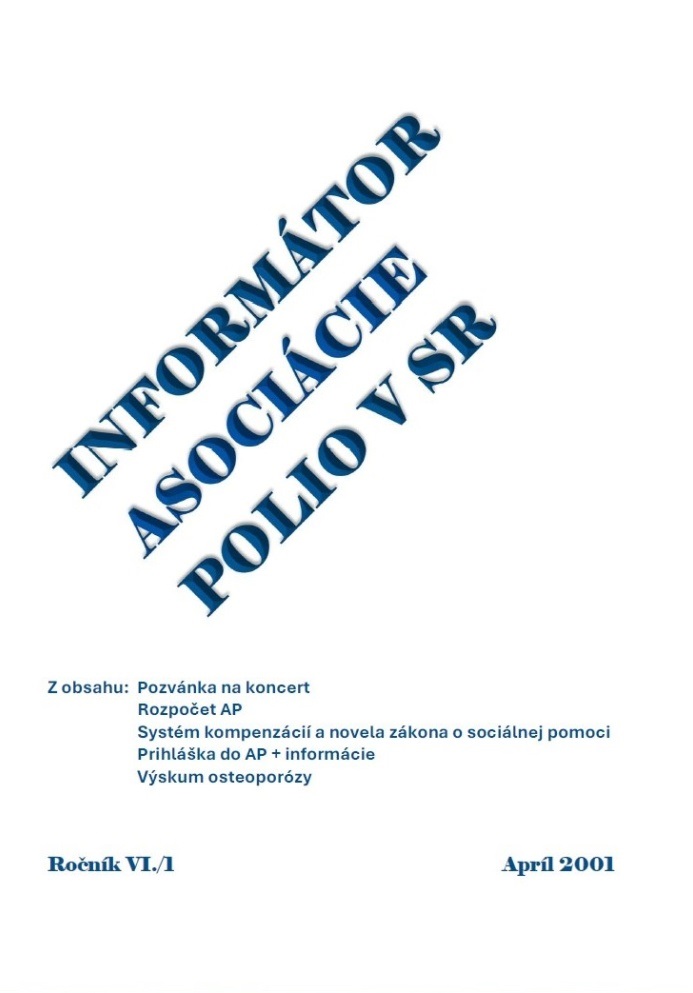 INFORMÁTOR
ASOCIÁCIE
POLIO V SR

Z obsahu: Pozvánka na koncert
Rozpočet AP
Systém kompenzácií a novela zákona o sociálnej pomoci
Prihláška do AP + informácie
Výskum osteoporózy

Ročník VI./1

Apríl 2001